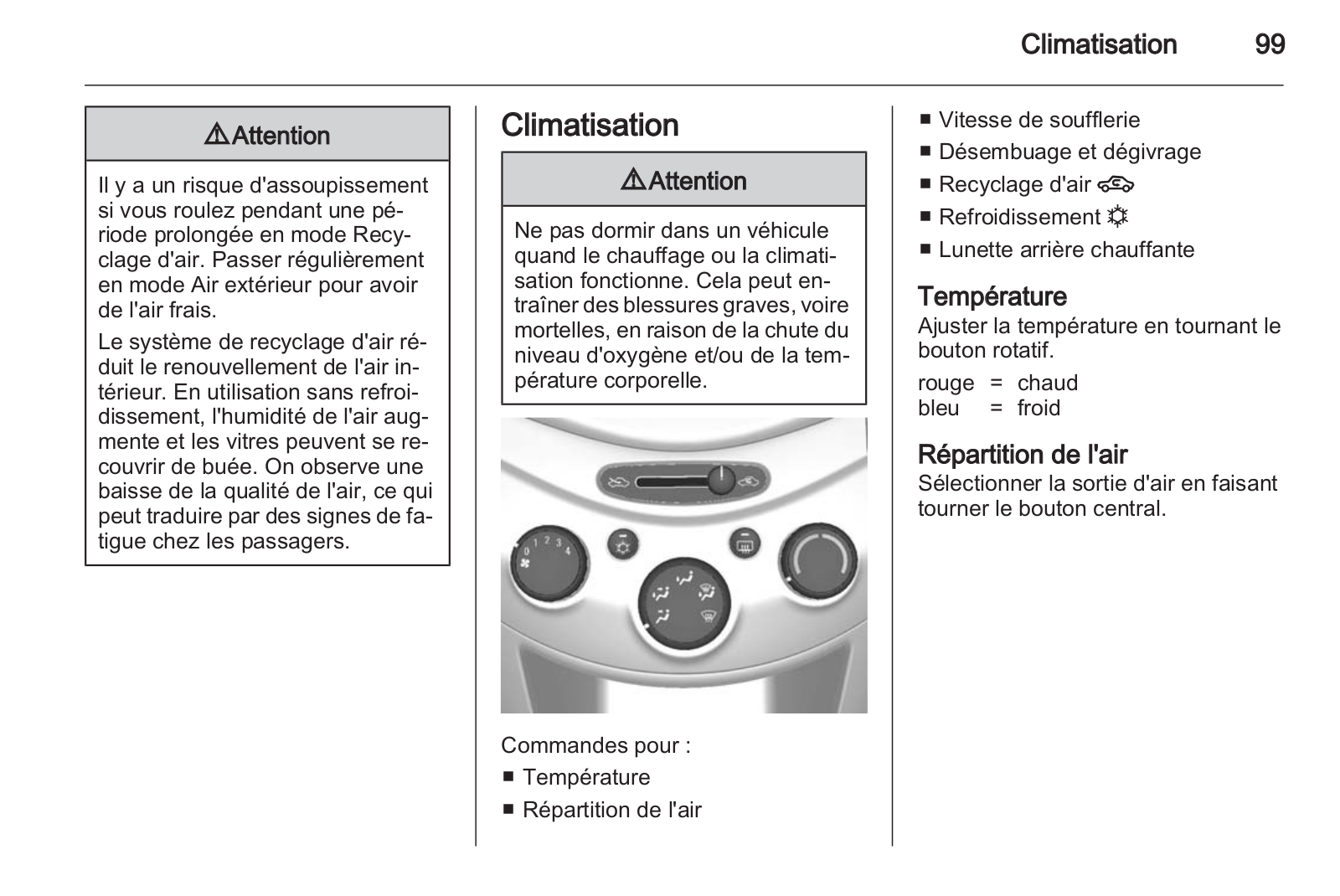 Climatisation 99

⚠ Attention

Il y a un risque d'assoupissement si vous roulez pendant une période prolongée en mode Recyclage d'air. Passer régulièrement en mode Air extérieur pour avoir de l'air frais.

Le système de recyclage d'air réduit le renouvellement de l'air intérieur. En utilisation sans refroidissement, l'humidité de l'air augmente et les vitres peuvent se recouvrir de buée. On observe une baisse de la qualité de l'air, ce qui peut traduire par des signes de fatigue chez les passagers.

Climatisation

⚠ Attention

Ne pas dormir dans un véhicule quand le chauffage ou la climatisation fonctionne. Cela peut entraîner des blessures graves, voire mortelles, en raison de la chute du niveau d'oxygène et/ou de la température corporelle.

0 1 2 3 4

Commandes pour :
■ Température
■ Répartition de l'air
■ Vitesse de soufflerie
■ Désembuage et dégivrage
■ Recyclage d'air
■ Refroidissement
■ Lunette arrière chauffante

Température
Ajuster la température en tournant le bouton rotatif.

rouge = chaud
bleu = froid

Répartition de l'air
Sélectionner la sortie d'air en faisant tourner le bouton central.